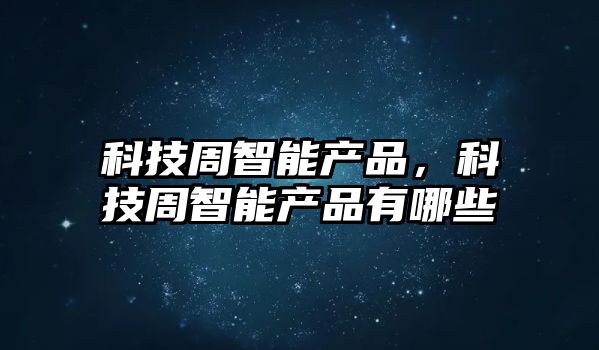 科技周智能产品，科技周智能产品有哪些